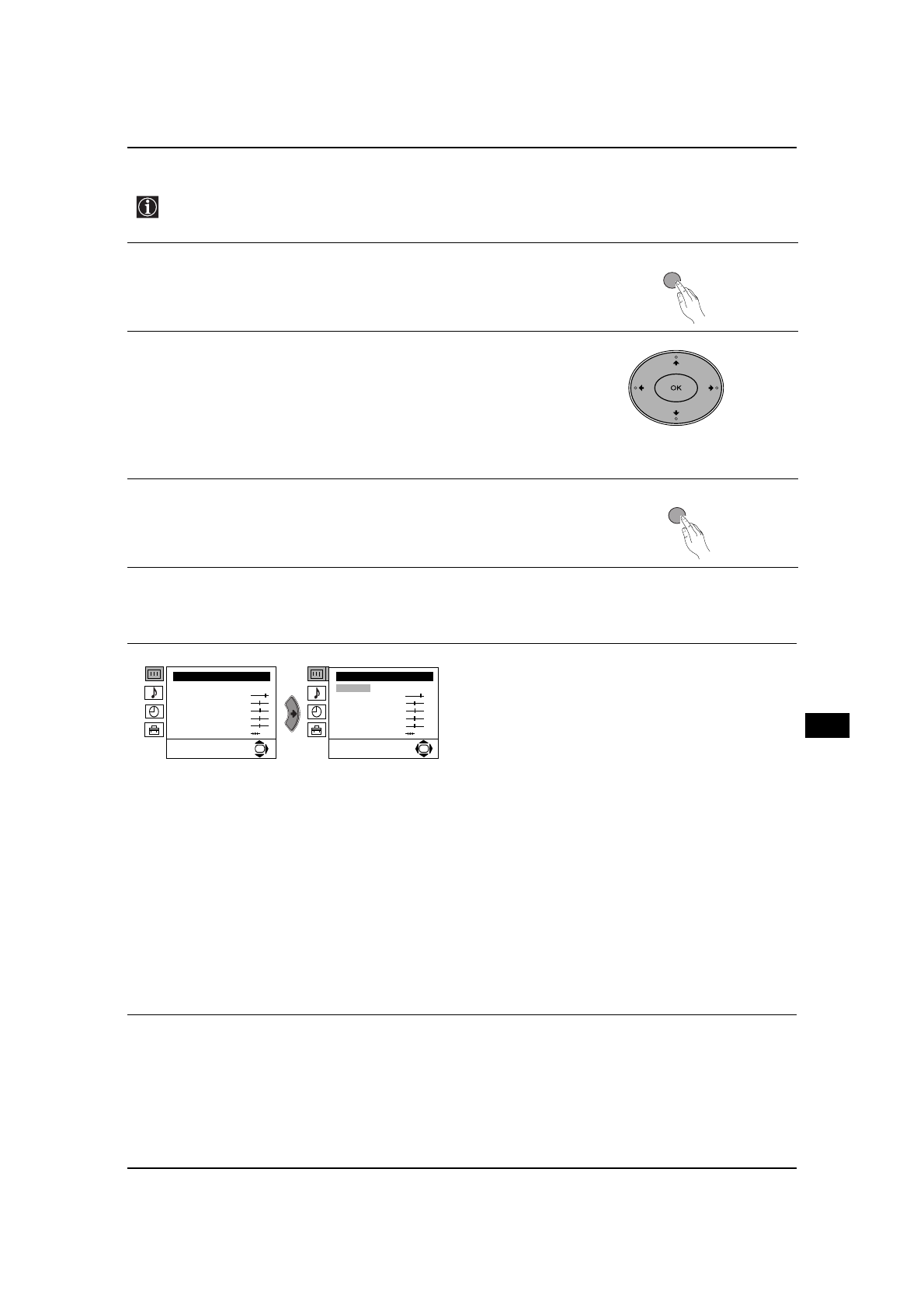 OK